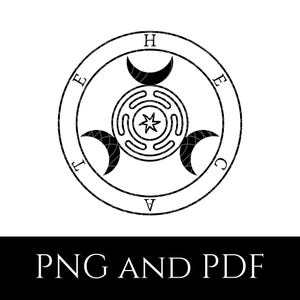 H
E
C
A
T
E

PNG AND PDF